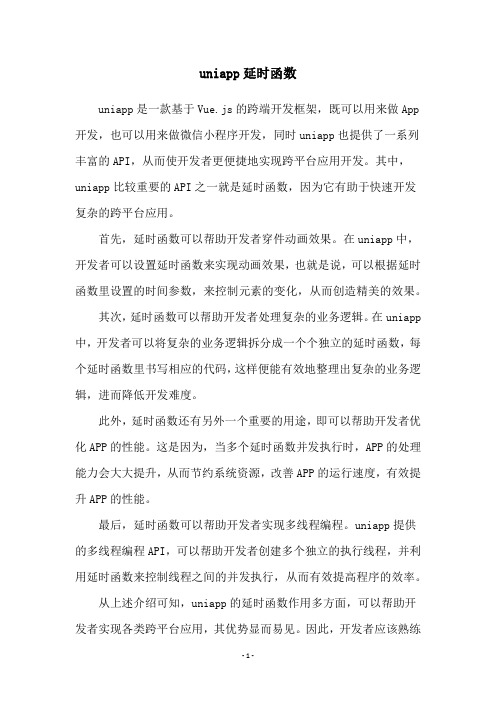 uniapp延时函数

uniapp是一款基于Vue.js的跨端开发框架，既可以用来做App开发，也可以用来做微信小程序开发，同时uniapp也提供了一系列丰富的API，从而使开发者更便捷地实现跨平台应用开发。其中，uniapp比较重要的API之一就是延时函数，因为它有助于快速开发复杂的跨平台应用。

首先，延时函数可以帮助开发者穿件动画效果。在uniapp中，开发者可以设置延时函数来实现动画效果，也就是说，可以根据延时函数里设置的时间参数，来控制元素的变化，从而创造精美的效果。

其次，延时函数可以帮助开发者处理复杂的业务逻辑。在uniapp中，开发者可以将复杂的业务逻辑拆分成一个个独立的延时函数，每个延时函数里书写相应的代码，这样便能有效地整理出复杂的业务逻辑，进而降低开发难度。

此外，延时函数还有另外一个重要的用途，即可以帮助开发者优化APP的性能。这是因为，当多个延时函数并发执行时，APP的处理能力会大大提升，从而节约系统资源，改善APP的运行速度，有效提升APP的性能。

最后，延时函数可以帮助开发者实现多线程编程。uniapp提供的多线程编程API，可以帮助开发者创建多个独立的执行线程，并利用延时函数来控制线程之间的并发执行，从而有效提高程序的效率。

从上述介绍可知，uniapp的延时函数作用多方面，可以帮助开发者实现各类跨平台应用，其优势显而易见。因此，开发者应该熟练

-1-